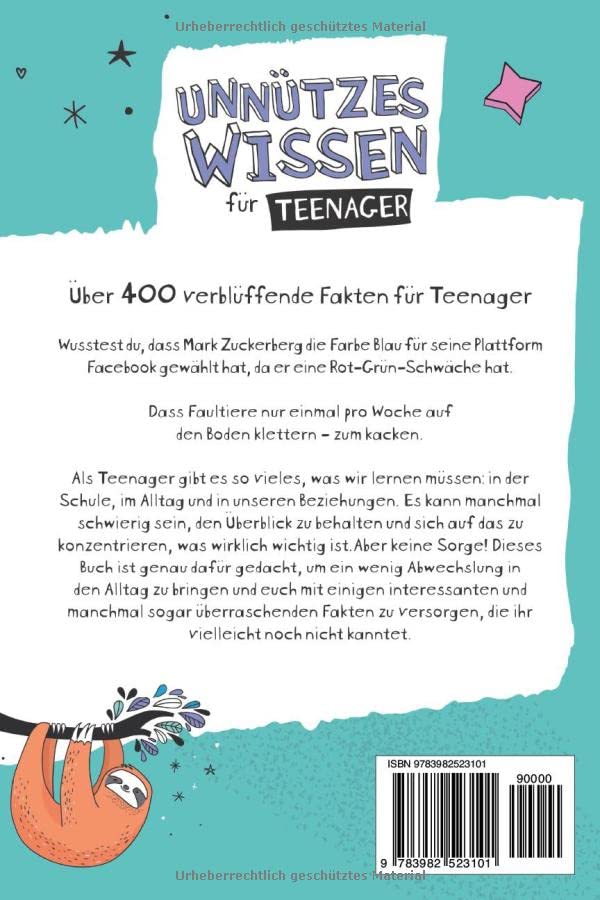 UNNÜTZES WISSEN

für TEENAGER

Über 400 verblüffende Fakten für Teenager

Wusstest du, dass Mark Zuckerberg die Farbe Blau für seine Plattform Facebook gewählt hat, da er eine Rot-Grün-Schwäche hat.

Dass Faultiere nur einmal pro Woche auf den Boden klettern - zum kacken.

Als Teenager gibt es so vieles, was wir lernen müssen: in der Schule, im Alltag und in unseren Beziehungen. Es kann manchmal schwierig sein, den Überblick zu behalten und sich auf das zu konzentrieren, was wirklich wichtig ist. Aber keine Sorge! Dieses Buch ist genau dafür gedacht, um ein wenig Abwechslung in den Alltag zu bringen und euch mit einigen interessanten und manchmal sogar überraschenden Fakten zu versorgen, die ihr vielleicht noch nicht kanntet.

ISBN 9783982523101

90000

9 783982 523101

Urheberrechtlich geschütztes Material